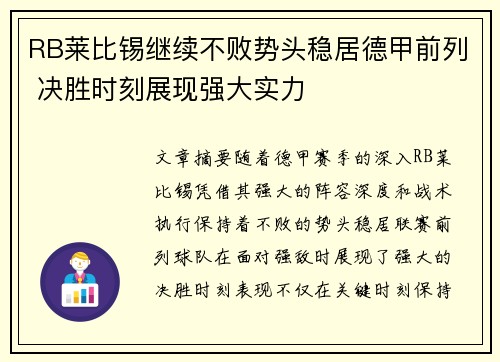 RB莱比锡继续不败势头稳居德甲前列 决胜时刻展现强大实力

文章摘要随着德甲赛季的深入RB莱比锡凭借其强大的阵容深度和战术执行保持着不败的势头稳居联赛前列球队在面对强敌时展现了强大的决胜时刻表现不仅在关键时刻保持